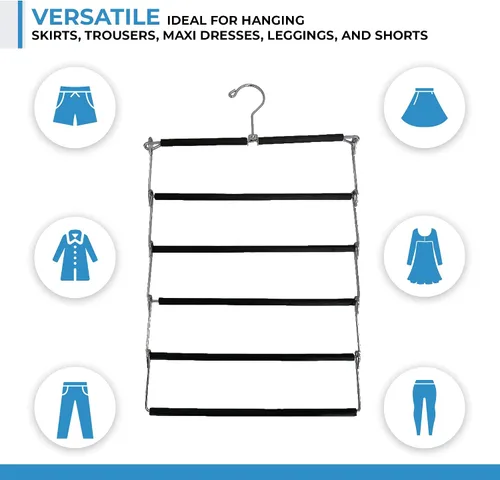 VERSATILE IDEAL FOR HANGING
SKIRTS, TROUSERS, MAXI DRESSES, LEGGINGS, AND SHORTS